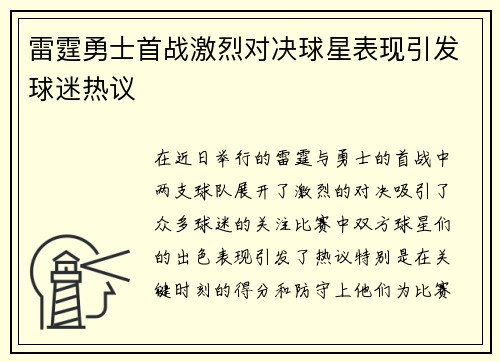 雷霆勇士首战激烈对决球星表现引发球迷热议

在近日举行的雷霆与勇士的首战中两支球队展开了激烈的对决吸引了众多球迷的关注比赛中双方球星们的出色表现引发了热议特别是在关键时刻的得分和防守上他们为比赛